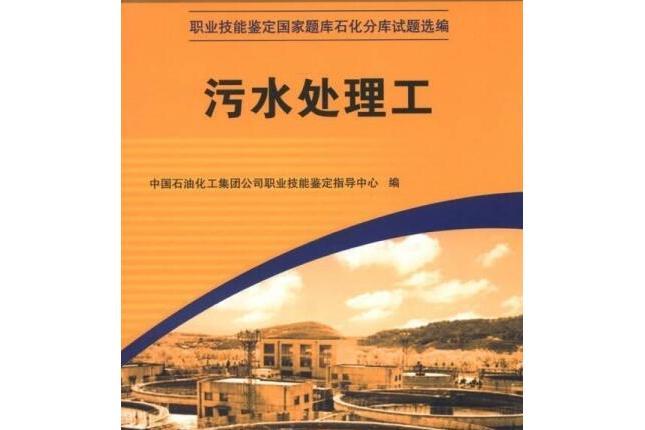 职业技能鉴定国家题库石化分库试题选编

污水处理工

中国石油化工集团公司职业技能鉴定指导中心 编